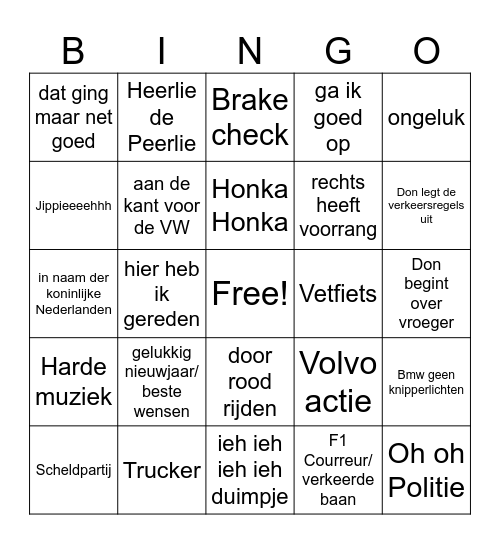 | B | I | N | G | O |
|---|---|---|---|---|
| dat ging maar net goed | Heerlie de Peerlie | Brake check | ga ik goed op | ongeluk |
| Jippieeeehhh | aan de kant voor de VW | Honka Honka | rechts heeft voorrang | Don legt de verkeersregels uit |
| in naam der koninlijke Nederlanden | hier heb ik gereden | Free! | Vetfiets | Don begint over vroeger |
| Harde muziek | gelukkig nieuwjaar/ beste wensen | door rood rijden | Volvo actie | Bmw geen knipperlichten |
| Scheldpartij | Trucker | ieh ieh ieh ieh duimpje | F1 Courreur/ verkeerde baan | Oh oh Politie |